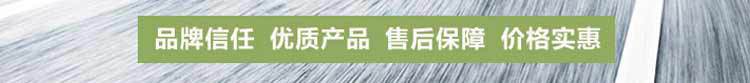 品牌信任 优质产品 售后保障 价格实惠